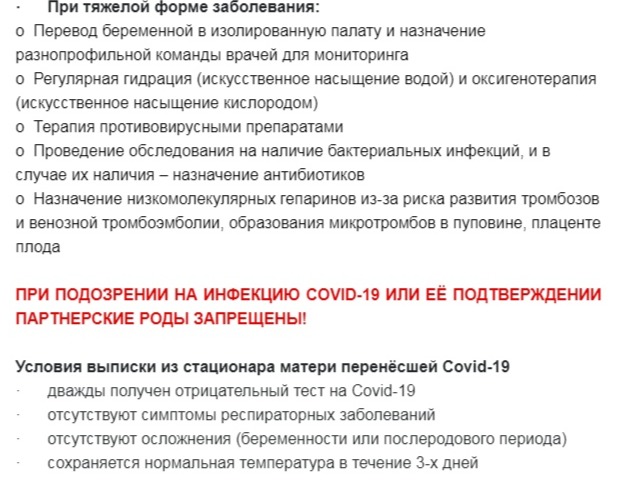 · При тяжелой форме заболевания:
o Перевод беременной в изолированную палату и назначение разнопрофильной команды врачей для мониторинга
o Регулярная гидрация (искусственное насыщение водой) и оксигенотерапия (искусственное насыщение кислородом)
o Терапия противовирусными препаратами
o Проведение обследования на наличие бактериальных инфекций, и в случае их наличия – назначение антибиотиков
o Назначение низкомолекулярных гепаринов из-за риска развития тромбозов и венозной тромбоэмболии, образования микротромбов в пуповине, плаценте плода

ПРИ ПОДОЗРЕНИИ НА ИНФЕКЦИЮ COVID-19 ИЛИ ЕЁ ПОДТВЕРЖДЕНИИ ПАРТНЕРСКИЕ РОДЫ ЗАПРЕЩЕНЫ!

Условия выписки из стационара матери перенёсшей Covid-19
· дважды получен отрицательный тест на Covid-19
· отсутствуют симптомы респираторных заболеваний
· отсутствуют осложнения (беременности или послеродового периода)
· сохраняется нормальная температура в течение 3-х дней